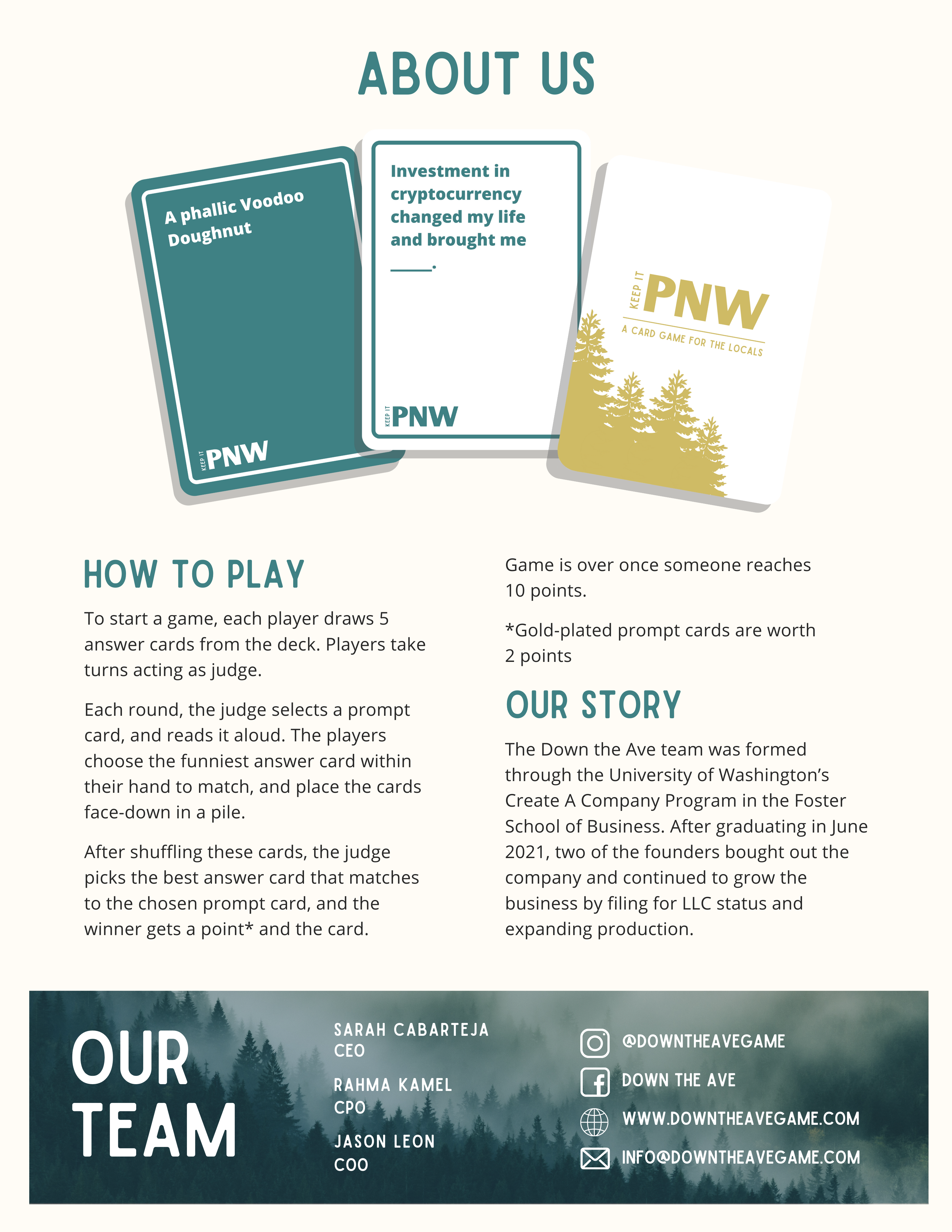 ABOUT US

A phallic Voodoo Doughnut

KEEP IT PNW

Investment in cryptocurrency changed my life and brought me _____.

KEEP IT PNW

KEEP IT PNW

A CARD GAME FOR THE LOCALS

HOW TO PLAY

To start a game, each player draws 5 answer cards from the deck. Players take turns acting as judge.

Each round, the judge selects a prompt card, and reads it aloud. The players choose the funniest answer card within their hand to match, and place the cards face-down in a pile.

After shuffling these cards, the judge picks the best answer card that matches to the chosen prompt card, and the winner gets a point* and the card.

Game is over once someone reaches 10 points.

*Gold-plated prompt cards are worth 2 points

OUR STORY

The Down the Ave team was formed through the University of Washington's Create A Company Program in the Foster School of Business. After graduating in June 2021, two of the founders bought out the company and continued to grow the business by filing for LLC status and expanding production.

OUR TEAM

SARAH CABARTEJA
CEO

RAHMA KAMEL
CPO

JASON LEON
COO

@DOWNTHEAVEGAME

DOWN THE AVE

WWW.DOWNTHEAVEGAME.COM

INFO@DOWNTHEAVEGAME.COM